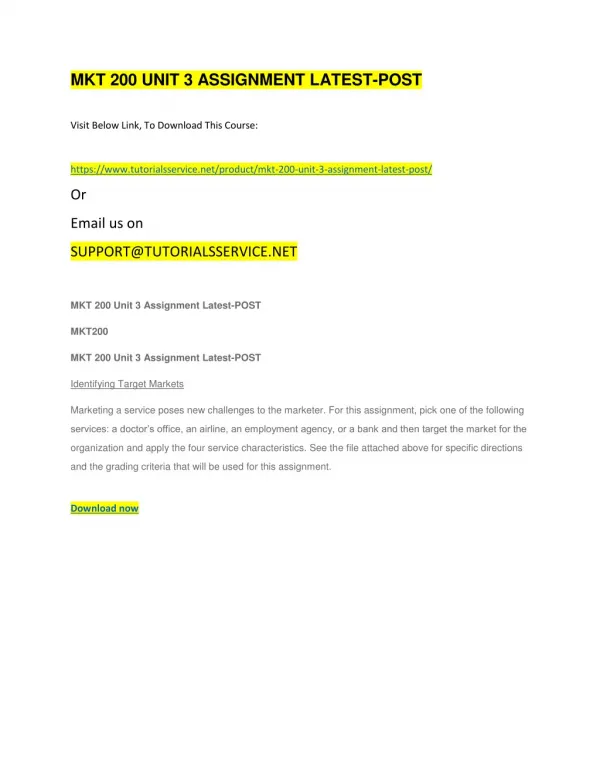 MKT 200 UNIT 3 ASSIGNMENT LATEST-POST

Visit Below Link, To Download This Course:

https://www.tutorialsservice.net/product/mkt-200-unit-3-assignment-latest-post/

Or

Email us on

SUPPORT@TUTORIALSSERVICE.NET

MKT 200 Unit 3 Assignment Latest-POST

MKT200

MKT 200 Unit 3 Assignment Latest-POST

Identifying Target Markets

Marketing a service poses new challenges to the marketer. For this assignment, pick one of the following services: a doctor's office, an airline, an employment agency, or a bank and then target the market for the organization and apply the four service characteristics. See the file attached above for specific directions and the grading criteria that will be used for this assignment.

Download now